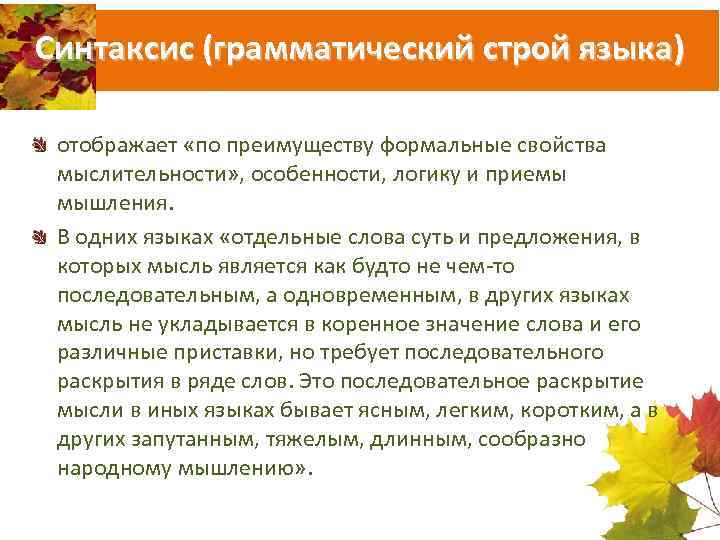 Синтаксис (грамматический строй языка)

отображает «по преимуществу формальные свойства мыслительности», особенности, логику и приемы мышления.

В одних языках «отдельные слова суть и предложения, в которых мысль является как будто не чем-то последовательным, а одновременным, в других языках мысль не укладывается в коренное значение слова и его различные приставки, но требует последовательного раскрытия в ряде слов. Это последовательное раскрытие мысли в иных языках бывает ясным, легким, коротким, а в других запутанным, тяжелым, длинным, сообразно народному мышлению».